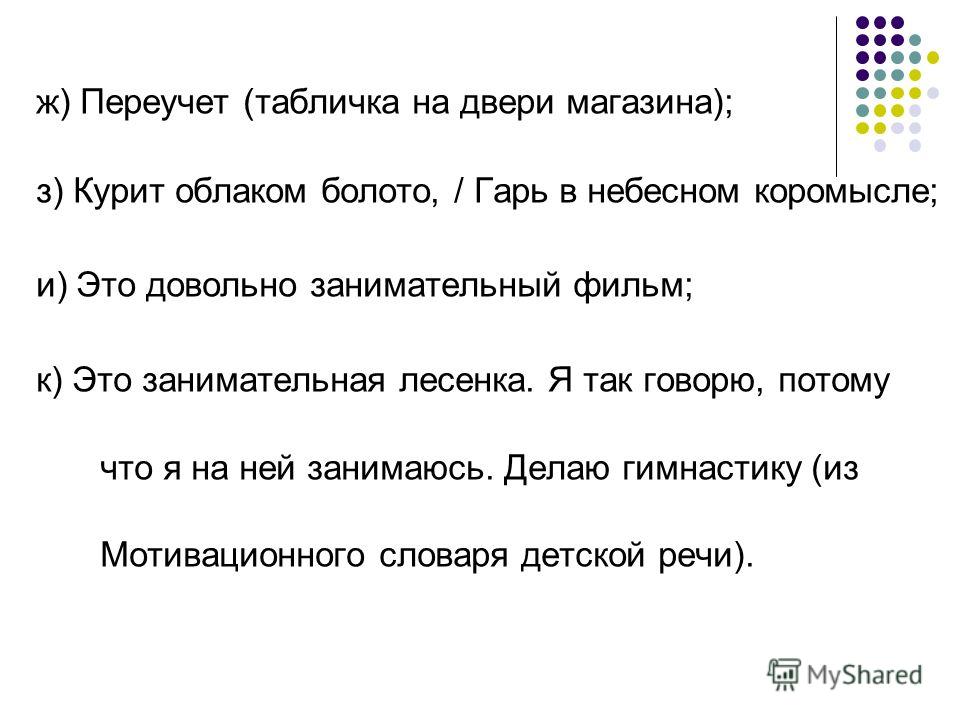 ж) Переучет (табличка на двери магазина);

з) Курит облаком болото, / Гарь в небесном коромысле;

и) Это довольно занимательный фильм;

к) Это занимательная лесенка. Я так говорю, потому что я на ней занимаюсь. Делаю гимнастику (из Мотивационного словаря детской речи).

MyShared